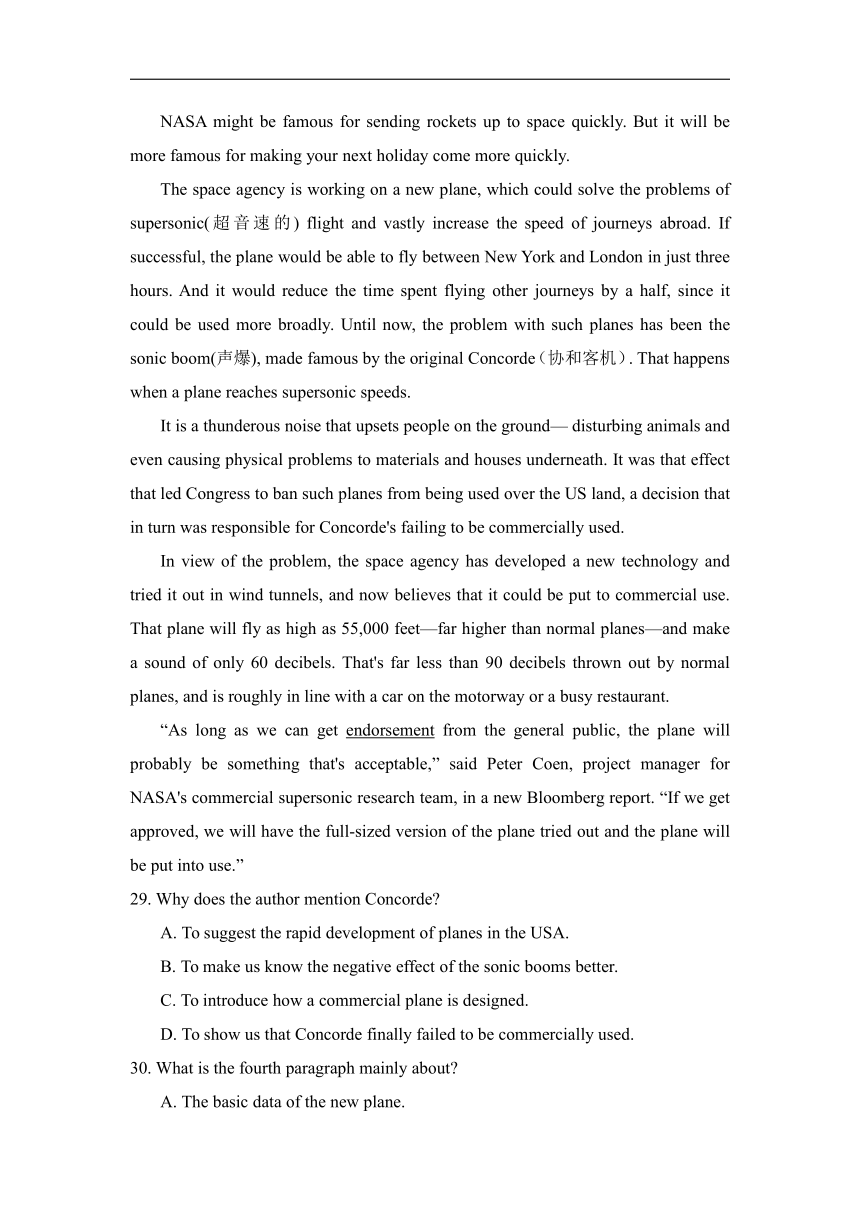 NASA might be famous for sending rockets up to space quickly. But it will be more famous for making your next holiday come more quickly.

The space agency is working on a new plane, which could solve the problems of supersonic(超音速的) flight and vastly increase the speed of journeys abroad. If successful, the plane would be able to fly between New York and London in just three hours. And it would reduce the time spent flying other journeys by a half, since it could be used more broadly. Until now, the problem with such planes has been the sonic boom(声爆), made famous by the original Concorde（协和客机）. That happens when a plane reaches supersonic speeds.

It is a thunderous noise that upsets people on the ground— disturbing animals and even causing physical problems to materials and houses underneath. It was that effect that led Congress to ban such planes from being used over the US land, a decision that in turn was responsible for Concorde's failing to be commercially used.

In view of the problem, the space agency has developed a new technology and tried it out in wind tunnels, and now believes that it could be put to commercial use. That plane will fly as high as 55,000 feet—far higher than normal planes—and make a sound of only 60 decibels. That's far less than 90 decibels thrown out by normal planes, and is roughly in line with a car on the motorway or a busy restaurant.

“As long as we can get endorsement from the general public, the plane will probably be something that's acceptable,” said Peter Coen, project manager for NASA's commercial supersonic research team, in a new Bloomberg report. “If we get approved, we will have the full-sized version of the plane tried out and the plane will be put into use.”

29. Why does the author mention Concorde?

A. To suggest the rapid development of planes in the USA.

B. To make us know the negative effect of the sonic booms better.

C. To introduce how a commercial plane is designed.

D. To show us that Concorde finally failed to be commercially used.

30. What is the fourth paragraph mainly about?

A. The basic data of the new plane.